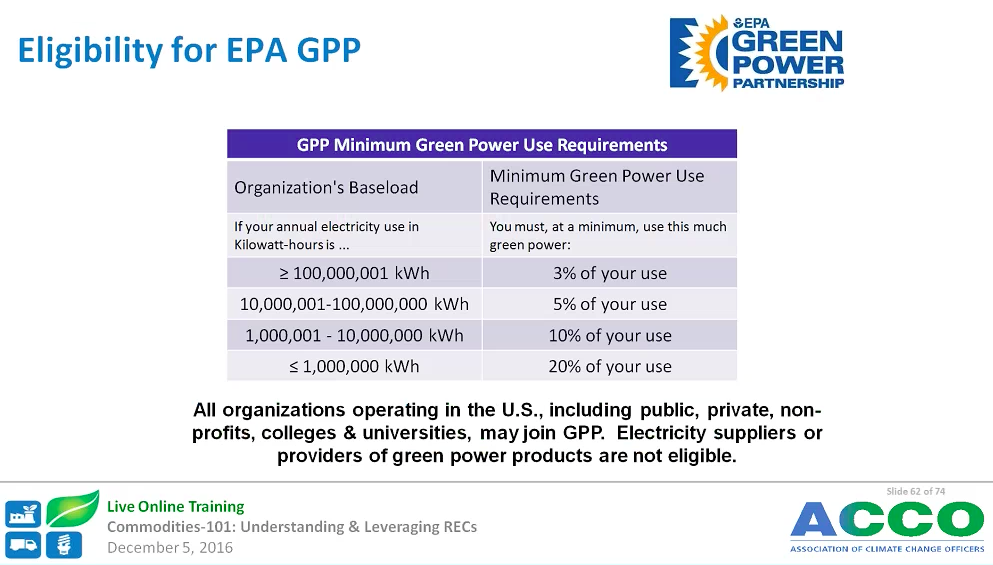 Eligibility for EPA GPP

EPA GREEN POWER PARTNERSHIP

| GPP Minimum Green Power Use Requirements | |
|---|---|
| Organization's Baseload | Minimum Green Power Use Requirements |
| If your annual electricity use in Kilowatt-hours is ... | You must, at a minimum, use this much green power: |
| ≥ 100,000,001 kWh | 3% of your use |
| 10,000,001-100,000,000 kWh | 5% of your use |
| 1,000,001 - 10,000,000 kWh | 10% of your use |
| ≤ 1,000,000 kWh | 20% of your use |

All organizations operating in the U.S., including public, private, non-profits, colleges & universities, may join GPP. Electricity suppliers or providers of green power products are not eligible.

Live Online Training
Commodities-101: Understanding & Leveraging RECs
December 5, 2016

Slide 62 of 74

ACCO
ASSOCIATION OF CLIMATE CHANGE OFFICERS